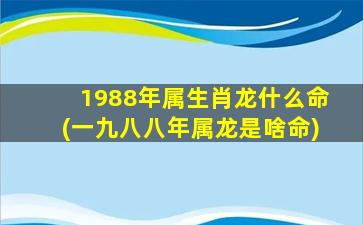 1988年属生肖龙什么命
(一九八八年属龙是啥命)